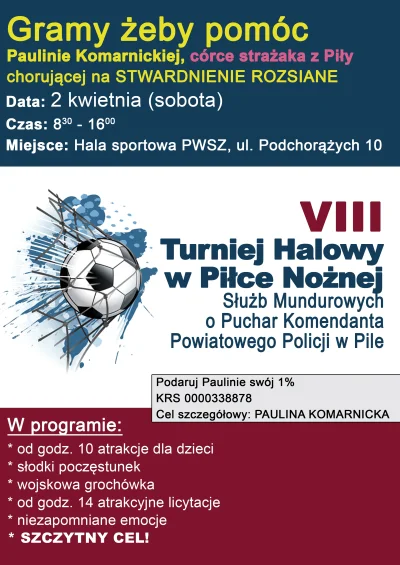 Gramy żeby pomóc
Paulinie Komarnickiej, córce strażaka z Piły chorującej na STWARDNIENIE ROZSIANE
Data: 2 kwietnia (sobota)
Czas: $8^{30}$ - $16^{00}$
Miejsce: Hala sportowa PWSZ, ul. Podchorążych 10

VIII
Turniej Halowy w Piłce Nożnej
Służb Mundurowych o Puchar Komendanta Powiatowego Policji w Pile

Podaruj Paulinie swój 1%
KRS 0000338878
Cel szczegółowy: PAULINA KOMARNICKA

W programie:
* od godz. 10 atrakcje dla dzieci
* słodki poczęstunek
* wojskowa grochówka
* od godz. 14 atrakcyjne licytacje
* niezapomniane emocje
* SZCZYTNY CEL!